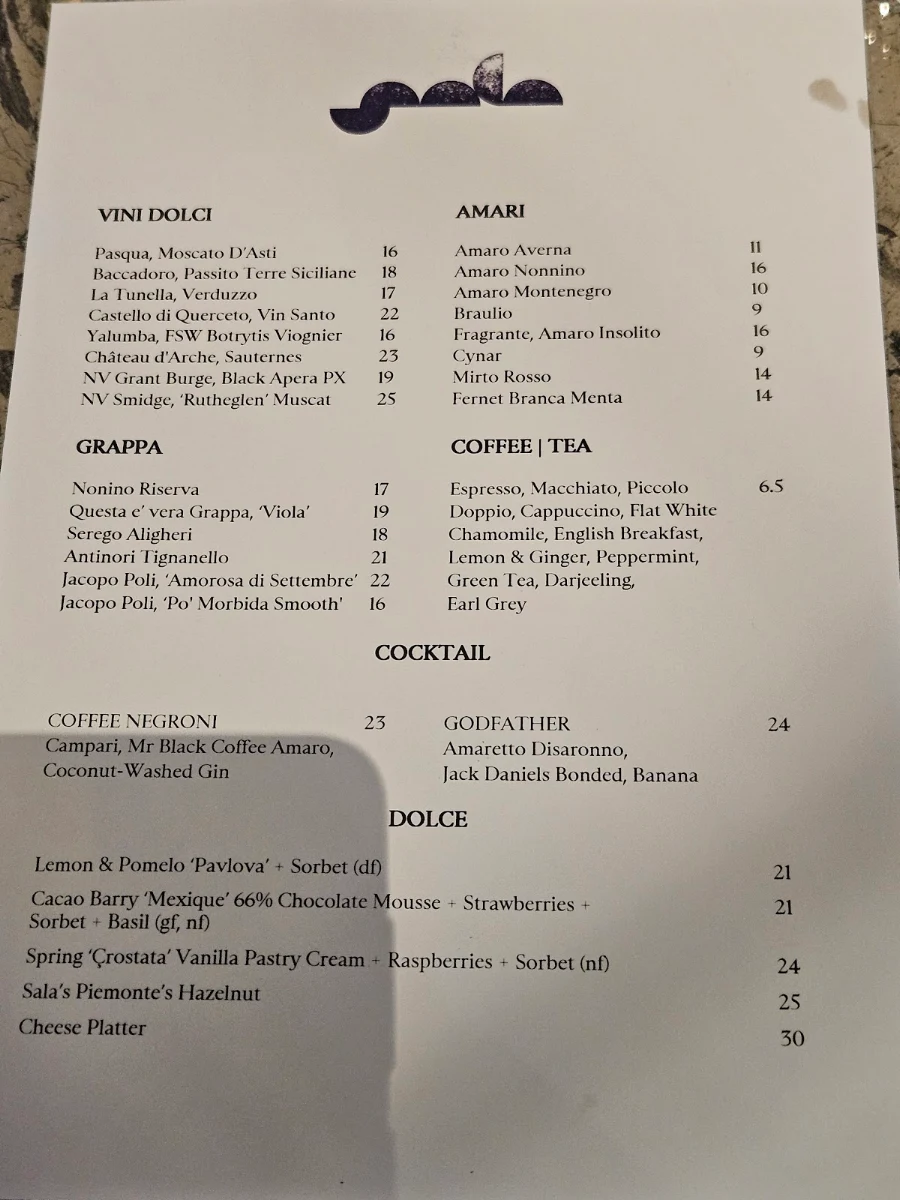 sala

VINI DOLCI

Pasqua, Moscato D'Asti 16
Baccadoro, Passito Terre Siciliane 18
La Tunella, Verduzzo 17
Castello di Querceto, Vin Santo 22
Yalumba, FSW Botrytis Viognier 16
Château d'Arche, Sauternes 23
NV Grant Burge, Black Apera PX 19
NV Smidge, 'Rutheglen' Muscat 25

GRAPPA

Nonino Riserva 17
Questa e' vera Grappa, 'Viola' 19
Serego Aligheri 18
Antinori Tignanello 21
Jacopo Poli, 'Amorosa di Settembre' 22
Jacopo Poli, 'Po' Morbida Smooth' 16

AMARI

Amaro Averna 11
Amaro Nonnino 16
Amaro Montenegro 10
Braulio 9
Fragrante, Amaro Insolito 16
Cynar 9
Mirto Rosso 14
Fernet Branca Menta 14

COFFEE | TEA

Espresso, Macchiato, Piccolo 6.5
Doppio, Cappuccino, Flat White
Chamomile, English Breakfast,
Lemon & Ginger, Peppermint,
Green Tea, Darjeeling,
Earl Grey

COCKTAIL

COFFEE NEGRONI 23
Campari, Mr Black Coffee Amaro,
Coconut-Washed Gin

GODFATHER 24
Amaretto Disaronno,
Jack Daniels Bonded, Banana

DOLCE

Lemon & Pomelo 'Pavlova' + Sorbet (df) 21
Cacao Barry 'Mexique' 66% Chocolate Mousse + Strawberries + Sorbet + Basil (gf, nf) 21
Spring 'Çrostata' Vanilla Pastry Cream + Raspberries + Sorbet (nf) 24
Sala's Piemonte's Hazelnut 25
Cheese Platter 30